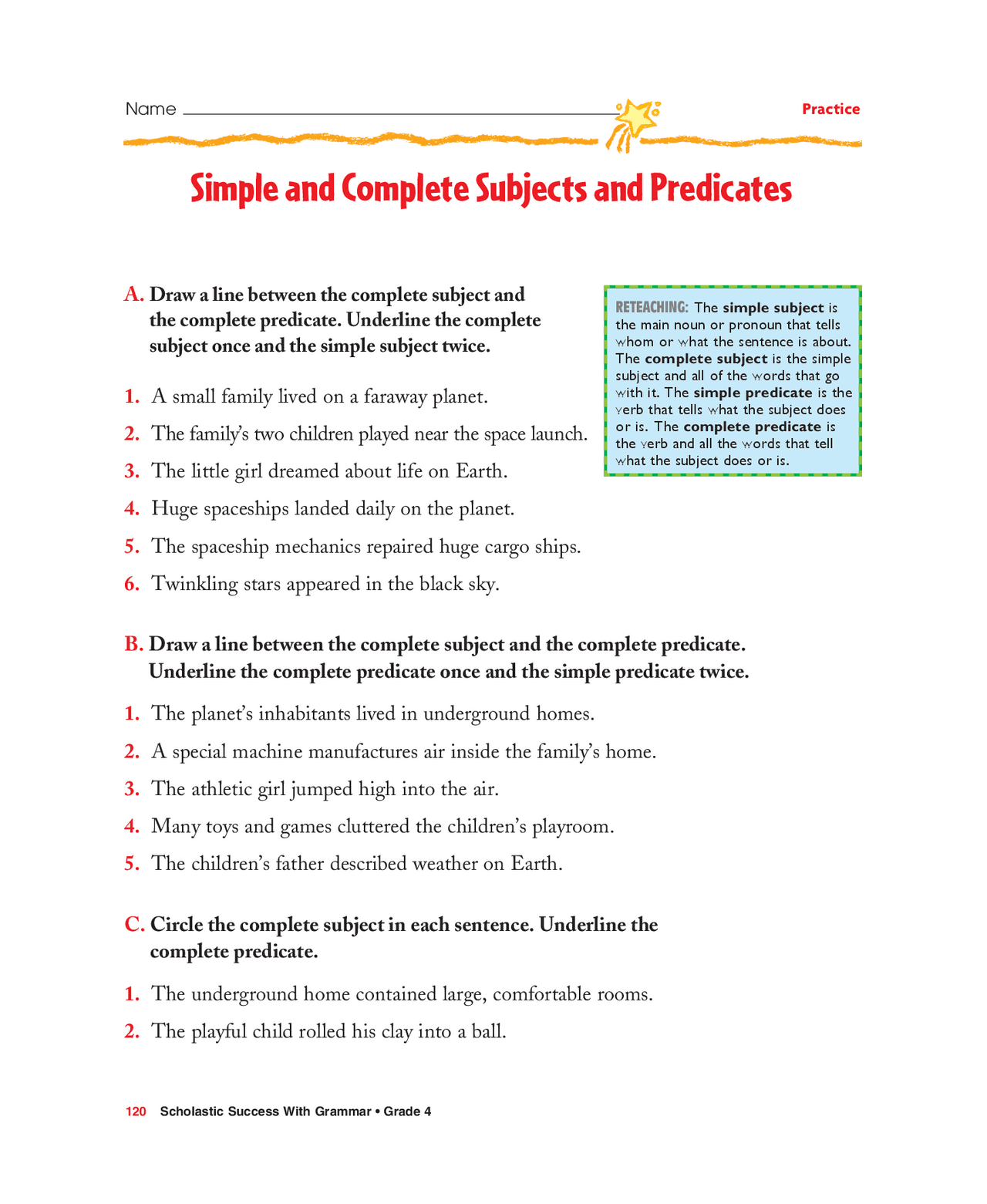 Name

Practice

Simple and Complete Subjects and Predicates

A. Draw a line between the complete subject and the complete predicate. Underline the complete subject once and the simple subject twice.

RETEACHING: The simple subject is the main noun or pronoun that tells whom or what the sentence is about. The complete subject is the simple subject and all of the words that go with it. The simple predicate is the verb that tells what the subject does or is. The complete predicate is the verb and all the words that tell what the subject does or is.

1. A small family lived on a faraway planet.
2. The family's two children played near the space launch.
3. The little girl dreamed about life on Earth.
4. Huge spaceships landed daily on the planet.
5. The spaceship mechanics repaired huge cargo ships.
6. Twinkling stars appeared in the black sky.

B. Draw a line between the complete subject and the complete predicate. Underline the complete predicate once and the simple predicate twice.

1. The planet's inhabitants lived in underground homes.
2. A special machine manufactures air inside the family's home.
3. The athletic girl jumped high into the air.
4. Many toys and games cluttered the children's playroom.
5. The children's father described weather on Earth.

C. Circle the complete subject in each sentence. Underline the complete predicate.

1. The underground home contained large, comfortable rooms.
2. The playful child rolled his clay into a ball.

120 Scholastic Success With Grammar • Grade 4